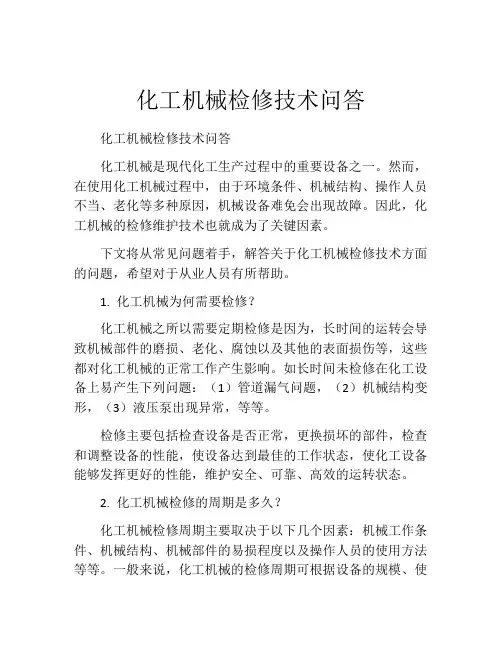 化工机械检修技术问答

化工机械检修技术问答

化工机械是现代化工生产过程中的重要设备之一。然而，在使用化工机械过程中，由于环境条件、机械结构、操作人员不当、老化等多种原因，机械设备难免会出现故障。因此，化工机械的检修维护技术也就成为了关键因素。

下文将从常见问题着手，解答关于化工机械检修技术方面的问题，希望对于从业人员有所帮助。

1. 化工机械为何需要检修？

化工机械之所以需要定期检修是因为，长时间的运转会导致机械部件的磨损、老化、腐蚀以及其他的表面损伤等，这些都对化工机械的正常工作产生影响。如长时间未检修在化工设备上易产生下列问题：（1）管道漏气问题，（2）机械结构变形，（3）液压泵出现异常，等等。

检修主要包括检查设备是否正常，更换损坏的部件，检查和调整设备的性能，使设备达到最佳的工作状态，使化工设备能够发挥更好的性能，维护安全、可靠、高效的运转状态。

2. 化工机械检修的周期是多久？

化工机械检修周期主要取决于以下几个因素：机械工作条件、机械结构、机械部件的易损程度以及操作人员的使用方法等等。一般来说，化工机械的检修周期可根据设备的规模、使